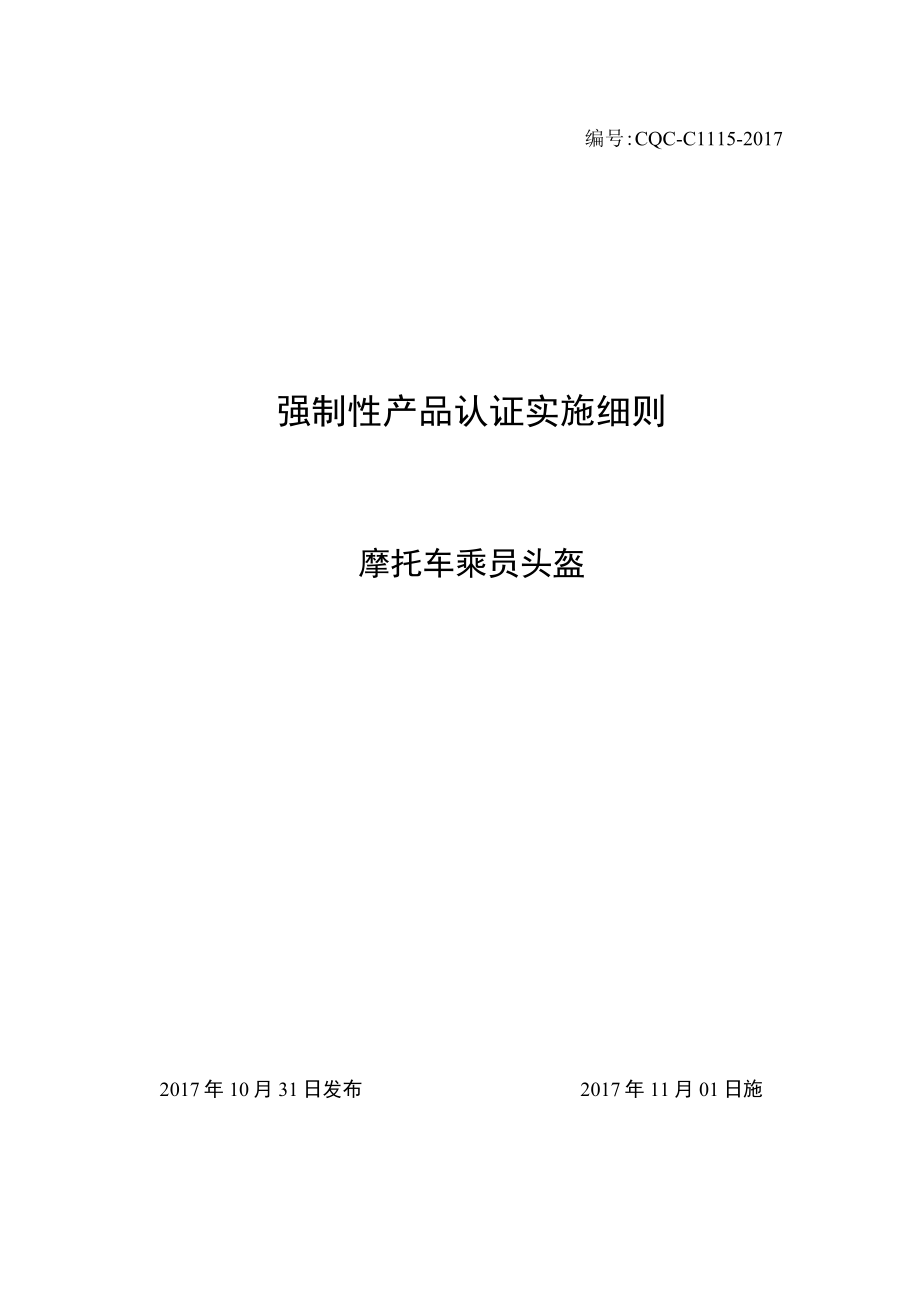 编号:CQC-C1115-2017

强制性产品认证实施细则

摩托车乘员头盔

2017年10月31日发布

2017年11月01日施